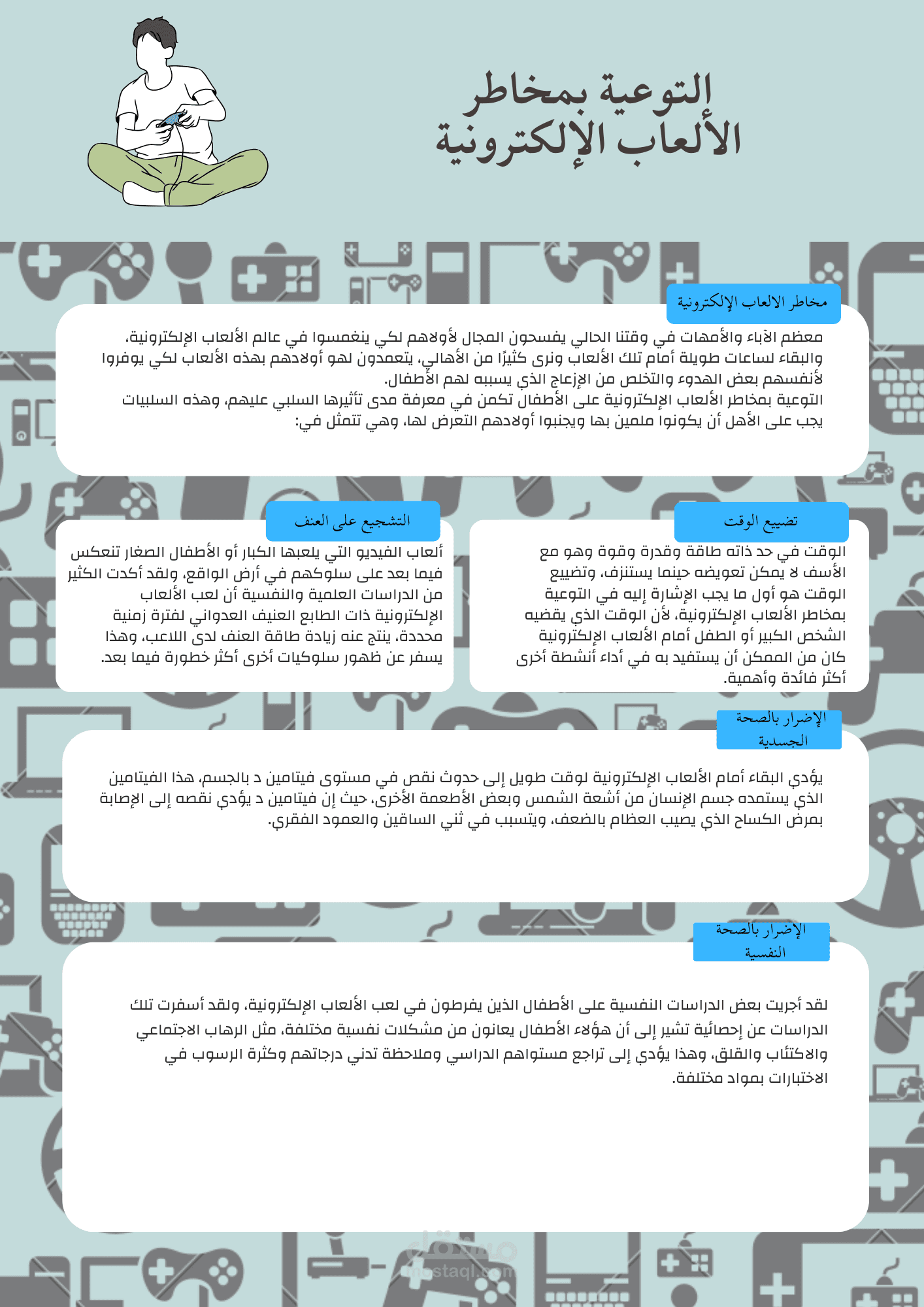 التوعية بمخاطر الألعاب الإلكترونية

مخاطر الالعاب الإلكترونية

معظم الآباء والأمهات في وقتنا الحالي يفسحون المجال لأولاهم لكي ينغمسوا في عالم الألعاب الإلكترونية، والبقاء لساعات طويلة أمام تلك الألعاب ونرى كثيرًا من الأهالي، يتعمدون لهو أولادهم بهذه الألعاب لكي يوفروا لأنفسهم بعض الهدوء والتخلص من الإزعاج الذي يسببه لهم الأطفال.
التوعية بمخاطر الألعاب الإلكترونية على الأطفال تكمن في معرفة مدى تأثيرها السلبي عليهم، وهذه السلبيات يجب على الأهل أن يكونوا ملمين بها ويجنبوا أولادهم التعرض لها، وهي تتمثل في:

تضييع الوقت

الوقت في حد ذاته طاقة وقدرة وقوة وهو مع الأسف لا يمكن تعويضه حينما يستنزف، وتضييع الوقت هو أول ما يجب الإشارة إليه في التوعية بمخاطر الألعاب الإلكترونية، لأن الوقت الذي يقضيه الشخص الكبير أو الطفل أمام الألعاب الإلكترونية كان من الممكن أن يستفيد به في أداء أنشطة أخرى أكثر فائدة وأهمية.

التشجيع على العنف

ألعاب الفيديو التي يلعبها الكبار أو الأطفال الصغار تنعكس فيما بعد على سلوكهم في أرض الواقع، ولقد أكدت الكثير من الدراسات العلمية والنفسية أن لعب الألعاب الإلكترونية ذات الطابع العنيف العدواني لفترة زمنية محددة، ينتج عنه زيادة طاقة العنف لدى اللاعب، وهذا يسفر عن ظهور سلوكيات أخرى أكثر خطورة فيما بعد.

الإضرار بالصحة الجسدية

يؤدي البقاء أمام الألعاب الإلكترونية لوقت طويل إلى حدوث نقص في مستوى فيتامين د بالجسم، هذا الفيتامين الذي يستمده جسم الإنسان من أشعة الشمس وبعض الأطعمة الأخرى، حيث إن فيتامين د يؤدي نقصه إلى الإصابة بمرض الكساح الذي يصيب العظام بالضعف، ويتسبب في ثني الساقين والعمود الفقري.

الإضرار بالصحة النفسية

لقد أجريت بعض الدراسات النفسية على الأطفال الذين يفرطون في لعب الألعاب الإلكترونية، ولقد أسفرت تلك الدراسات عن إحصائية تشير إلى أن هؤلاء الأطفال يعانون من مشكلات نفسية مختلفة، مثل الرهاب الاجتماعي والاكتئاب والقلق، وهذا يؤدي إلى تراجع مستواهم الدراسي وملاحظة تدني درجاتهم وكثرة الرسوب في الاختبارات بمواد مختلفة.

مستقل
mostaql.com